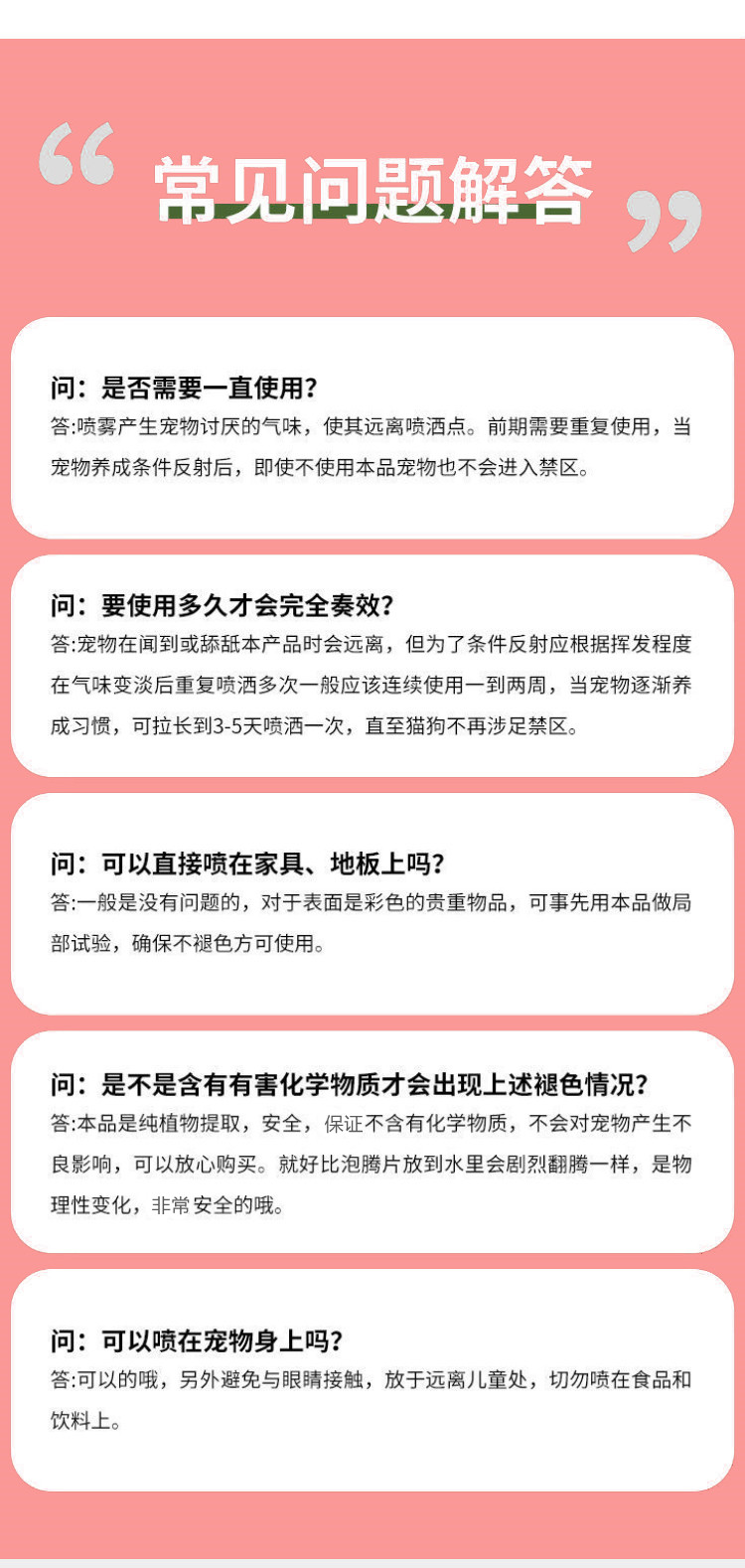 “ 常见问题解答 ”

问：是否需要一直使用？
答:喷雾产生宠物讨厌的气味，使其远离喷洒点。前期需要重复使用，当宠物养成条件反射后，即使不使用本品宠物也不会进入禁区。

问：要使用多久才会完全奏效？
答:宠物在闻到或舔舐本产品时会远离，但为了条件反射应根据挥发程度在气味变淡后重复喷洒多次一般应该连续使用一到两周，当宠物逐渐养成习惯，可拉长到3-5天喷洒一次，直至猫狗不再涉足禁区。

问：可以直接喷在家具、地板上吗？
答:一般是没有问题的，对于表面是彩色的贵重物品，可事先用本品做局部试验，确保不褪色方可使用。

问：是不是含有有害化学物质才会出现上述褪色情况？
答:本品是纯植物提取，安全，保证不含有化学物质，不会对宠物产生不良影响，可以放心购买。就好比泡腾片放到水里会剧烈翻腾一样，是物理性变化，非常安全的哦。

问：可以喷在宠物身上吗？
答:可以的哦，另外避免与眼睛接触，放于远离儿童处，切勿喷在食品和饮料上。